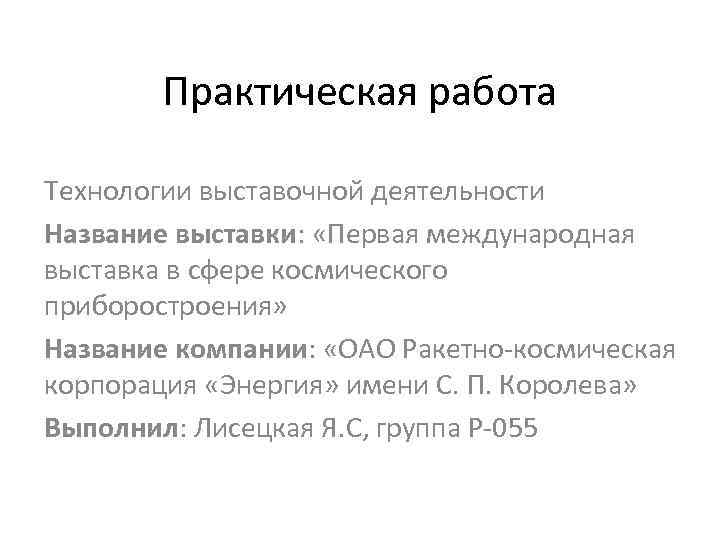 Практическая работа

Технологии выставочной деятельности

Название выставки: «Первая международная выставка в сфере космического приборостроения»

Название компании: «ОАО Ракетно-космическая корпорация «Энергия» имени С. П. Королева»

Выполнил: Лисецкая Я.С, группа Р-055